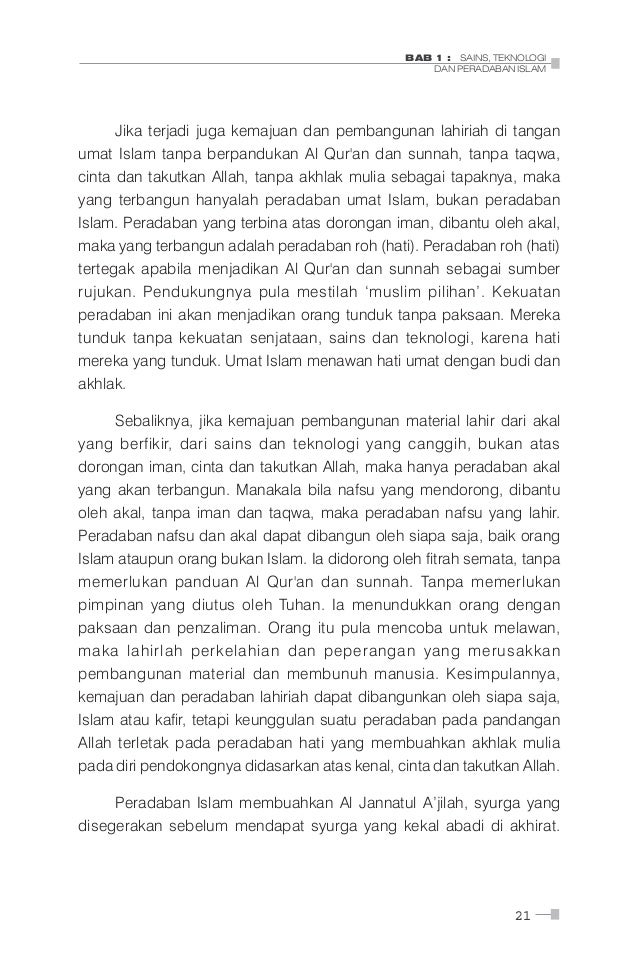 BAB 1 : SAINS, TEKNOLOGI DAN PERADABAN ISLAM

Jika terjadi juga kemajuan dan pembangunan lahiriah di tangan umat Islam tanpa berpandukan Al Qur'an dan sunnah, tanpa taqwa, cinta dan takutkan Allah, tanpa akhlak mulia sebagai tapaknya, maka yang terbangun hanyalah peradaban umat Islam, bukan peradaban Islam. Peradaban yang terbina atas dorongan iman, dibantu oleh akal, maka yang terbangun adalah peradaban roh (hati). Peradaban roh (hati) tertegak apabila menjadikan Al Qur'an dan sunnah sebagai sumber rujukan. Pendukungnya pula mestilah 'muslim pilihan'. Kekuatan peradaban ini akan menjadikan orang tunduk tanpa paksaan. Mereka tunduk tanpa kekuatan senjataan, sains dan teknologi, karena hati mereka yang tunduk. Umat Islam menawan hati umat dengan budi dan akhlak.

Sebaliknya, jika kemajuan pembangunan material lahir dari akal yang berfikir, dari sains dan teknologi yang canggih, bukan atas dorongan iman, cinta dan takutkan Allah, maka hanya peradaban akal yang akan terbangun. Manakala bila nafsu yang mendorong, dibantu oleh akal, tanpa iman dan taqwa, maka peradaban nafsu yang lahir. Peradaban nafsu dan akal dapat dibangun oleh siapa saja, baik orang Islam ataupun orang bukan Islam. Ia didorong oleh fitrah semata, tanpa memerlukan panduan Al Qur'an dan sunnah. Tanpa memerlukan pimpinan yang diutus oleh Tuhan. Ia menundukkan orang dengan paksaan dan penzaliman. Orang itu pula mencoba untuk melawan, maka lahirlah perkelahian dan peperangan yang merusakkan pembangunan material dan membunuh manusia. Kesimpulannya, kemajuan dan peradaban lahiriah dapat dibangunkan oleh siapa saja, Islam atau kafir, tetapi keunggulan suatu peradaban pada pandangan Allah terletak pada peradaban hati yang membuahkan akhlak mulia pada diri pendokongnya didasarkan atas kenal, cinta dan takutkan Allah.

Peradaban Islam membuahkan Al Jannatul A'jilah, syurga yang disegerakan sebelum mendapat syurga yang kekal abadi di akhirat.

21